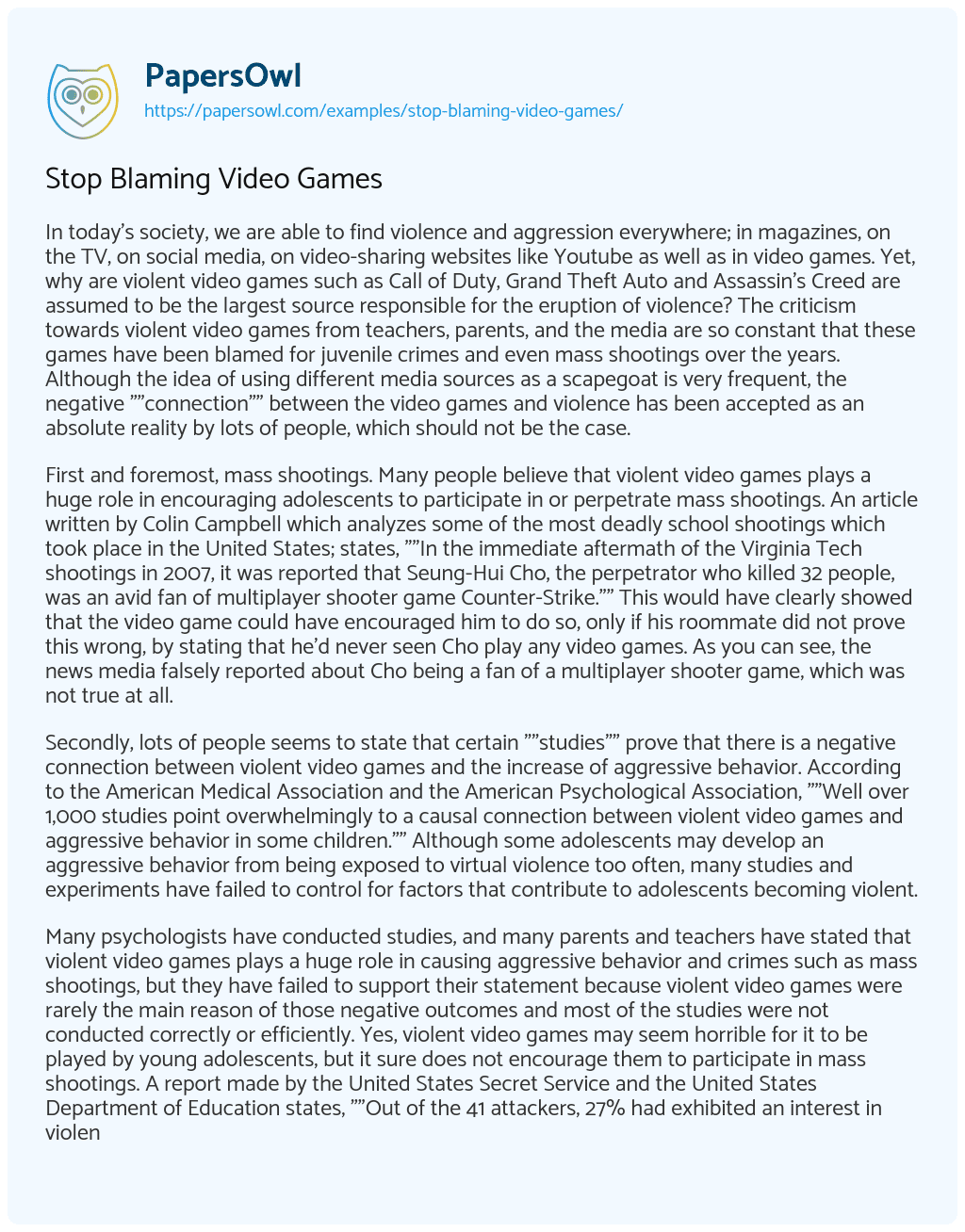 PapersOwl
https://papersowl.com/examples/stop-blaming-video-games/

Stop Blaming Video Games

In today's society, we are able to find violence and aggression everywhere; in magazines, on the TV, on social media, on video-sharing websites like Youtube as well as in video games. Yet, why are violent video games such as Call of Duty, Grand Theft Auto and Assassin's Creed are assumed to be the largest source responsible for the eruption of violence? The criticism towards violent video games from teachers, parents, and the media are so constant that these games have been blamed for juvenile crimes and even mass shootings over the years. Although the idea of using different media sources as a scapegoat is very frequent, the negative ""connection"" between the video games and violence has been accepted as an absolute reality by lots of people, which should not be the case.

First and foremost, mass shootings. Many people believe that violent video games plays a huge role in encouraging adolescents to participate in or perpetrate mass shootings. An article written by Colin Campbell which analyzes some of the most deadly school shootings which took place in the United States; states, ""In the immediate aftermath of the Virginia Tech shootings in 2007, it was reported that Seung-Hui Cho, the perpetrator who killed 32 people, was an avid fan of multiplayer shooter game Counter-Strike."" This would have clearly showed that the video game could have encouraged him to do so, only if his roommate did not prove this wrong, by stating that he'd never seen Cho play any video games. As you can see, the news media falsely reported about Cho being a fan of a multiplayer shooter game, which was not true at all.

Secondly, lots of people seems to state that certain ""studies"" prove that there is a negative connection between violent video games and the increase of aggressive behavior. According to the American Medical Association and the American Psychological Association, ""Well over 1,000 studies point overwhelmingly to a causal connection between violent video games and aggressive behavior in some children."" Although some adolescents may develop an aggressive behavior from being exposed to virtual violence too often, many studies and experiments have failed to control for factors that contribute to adolescents becoming violent.

Many psychologists have conducted studies, and many parents and teachers have stated that violent video games plays a huge role in causing aggressive behavior and crimes such as mass shootings, but they have failed to support their statement because violent video games were rarely the main reason of those negative outcomes and most of the studies were not conducted correctly or efficiently. Yes, violent video games may seem horrible for it to be played by young adolescents, but it sure does not encourage them to participate in mass shootings. A report made by the United States Secret Service and the United States Department of Education states, ""Out of the 41 attackers, 27% had exhibited an interest in violen